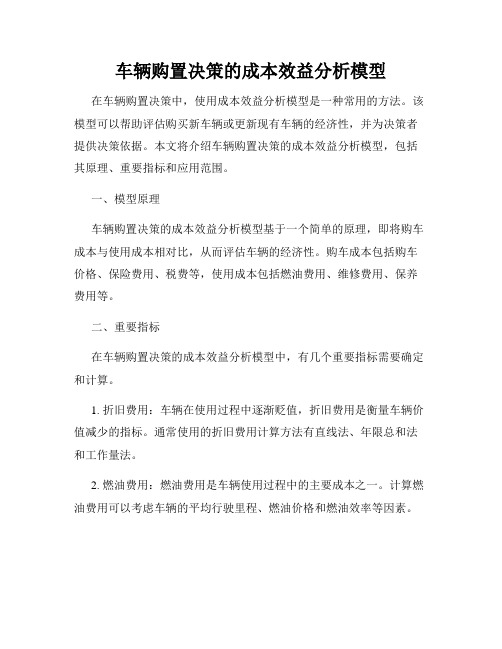 车辆购置决策的成本效益分析模型

在车辆购置决策中，使用成本效益分析模型是一种常用的方法。该模型可以帮助评估购买新车辆或更新现有车辆的经济性，并为决策者提供决策依据。本文将介绍车辆购置决策的成本效益分析模型，包括其原理、重要指标和应用范围。

一、模型原理

车辆购置决策的成本效益分析模型基于一个简单的原理，即将购车成本与使用成本相对比，从而评估车辆的经济性。购车成本包括购车价格、保险费用、税费等，使用成本包括燃油费用、维修费用、保养费用等。

二、重要指标

在车辆购置决策的成本效益分析模型中，有几个重要指标需要确定和计算。

1. 折旧费用：车辆在使用过程中逐渐贬值，折旧费用是衡量车辆价值减少的指标。通常使用的折旧费用计算方法有直线法、年限总和法和工作量法。

2. 燃油费用：燃油费用是车辆使用过程中的主要成本之一。计算燃油费用可以考虑车辆的平均行驶里程、燃油价格和燃油效率等因素。